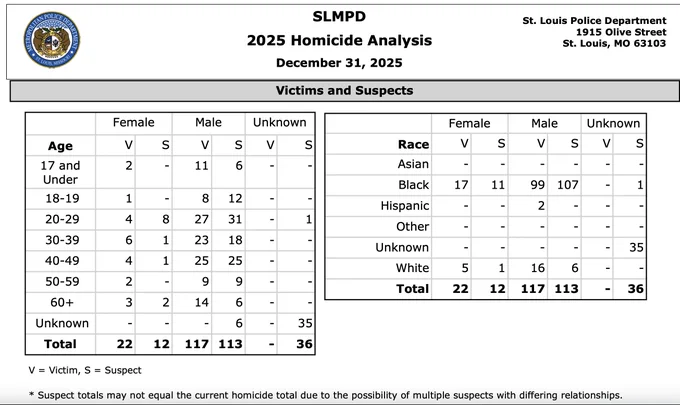 METROPOLITAN POLICE DEPARTMENT ST. LOUIS, MISSOURI

SLMPD
2025 Homicide Analysis
December 31, 2025

St. Louis Police Department
1915 Olive Street
St. Louis, MO 63103

Victims and Suspects

| | Female | | Male | | Unknown | |
|---|---|---|---|---|---|---|
| Age | V | S | V | S | V | S |
| 17 and Under | 2 | - | 11 | 6 | - | - |
| 18-19 | 1 | - | 8 | 12 | - | - |
| 20-29 | 4 | 8 | 27 | 31 | - | 1 |
| 30-39 | 6 | 1 | 23 | 18 | - | - |
| 40-49 | 4 | 1 | 25 | 25 | - | - |
| 50-59 | 2 | - | 9 | 9 | - | - |
| 60+ | 3 | 2 | 14 | 6 | - | - |
| Unknown | - | - | - | 6 | - | 35 |
| Total | 22 | 12 | 117 | 113 | - | 36 |

| | Female | | Male | | Unknown | |
|---|---|---|---|---|---|---|
| Race | V | S | V | S | V | S |
| Asian | - | - | - | - | - | - |
| Black | 17 | 11 | 99 | 107 | - | 1 |
| Hispanic | - | - | 2 | - | - | - |
| Other | - | - | - | - | - | - |
| Unknown | - | - | - | - | - | 35 |
| White | 5 | 1 | 16 | 6 | - | - |
| Total | 22 | 12 | 117 | 113 | - | 36 |

V = Victim, S = Suspect

* Suspect totals may not equal the current homicide total due to the possibility of multiple suspects with differing relationships.